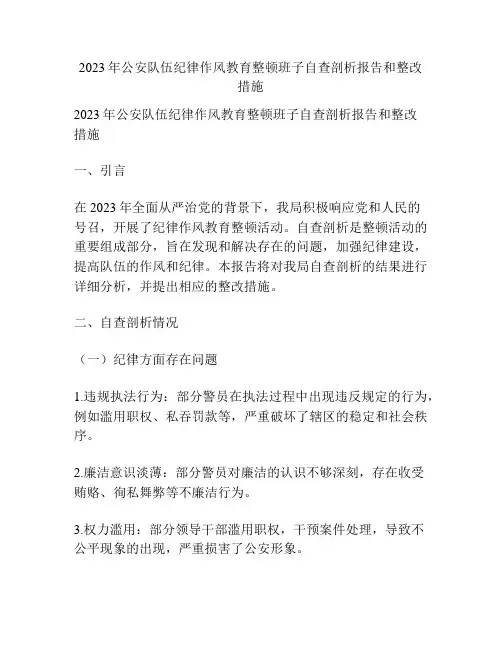 2023年公安队伍纪律作风教育整顿班子自查剖析报告和整改措施

2023年公安队伍纪律作风教育整顿班子自查剖析报告和整改措施

一、引言

在2023年全面从严治党的背景下，我局积极响应党和人民的号召，开展了纪律作风教育整顿活动。自查剖析是整顿活动的重要组成部分，旨在发现和解决存在的问题，加强纪律建设，提高队伍的作风和纪律。本报告将对我局自查剖析的结果进行详细分析，并提出相应的整改措施。

二、自查剖析情况

（一）纪律方面存在问题

1.违规执法行为：部分警员在执法过程中出现违反规定的行为，例如滥用职权、私吞罚款等，严重破坏了辖区的稳定和社会秩序。

2.廉洁意识淡薄：部分警员对廉洁的认识不够深刻，存在收受贿赂、徇私舞弊等不廉洁行为。

3.权力滥用：部分领导干部滥用职权，干预案件处理，导致不公平现象的出现，严重损害了公安形象。